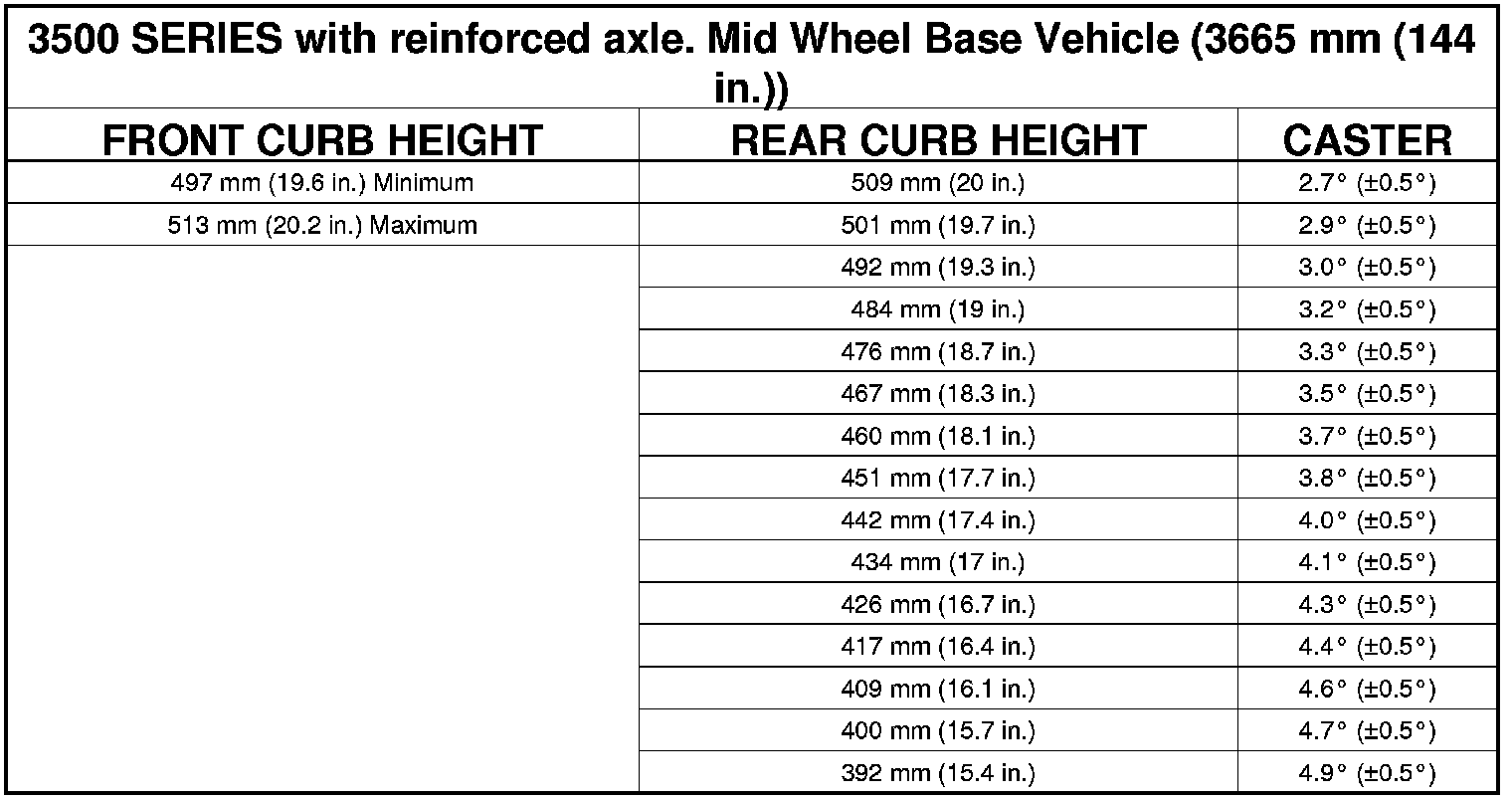 3500 SERIES with reinforced axle. Mid Wheel Base Vehicle (3665 mm (144 in.))

| FRONT CURB HEIGHT | REAR CURB HEIGHT | CASTER |
|---|---|---|
| 497 mm (19.6 in.) Minimum | 509 mm (20 in.) | 2.7° (±0.5°) |
| 513 mm (20.2 in.) Maximum | 501 mm (19.7 in.) | 2.9° (±0.5°) |
| | 492 mm (19.3 in.) | 3.0° (±0.5°) |
| | 484 mm (19 in.) | 3.2° (±0.5°) |
| | 476 mm (18.7 in.) | 3.3° (±0.5°) |
| | 467 mm (18.3 in.) | 3.5° (±0.5°) |
| | 460 mm (18.1 in.) | 3.7° (±0.5°) |
| | 451 mm (17.7 in.) | 3.8° (±0.5°) |
| | 442 mm (17.4 in.) | 4.0° (±0.5°) |
| | 434 mm (17 in.) | 4.1° (±0.5°) |
| | 426 mm (16.7 in.) | 4.3° (±0.5°) |
| | 417 mm (16.4 in.) | 4.4° (±0.5°) |
| | 409 mm (16.1 in.) | 4.6° (±0.5°) |
| | 400 mm (15.7 in.) | 4.7° (±0.5°) |
| | 392 mm (15.4 in.) | 4.9° (±0.5°) |